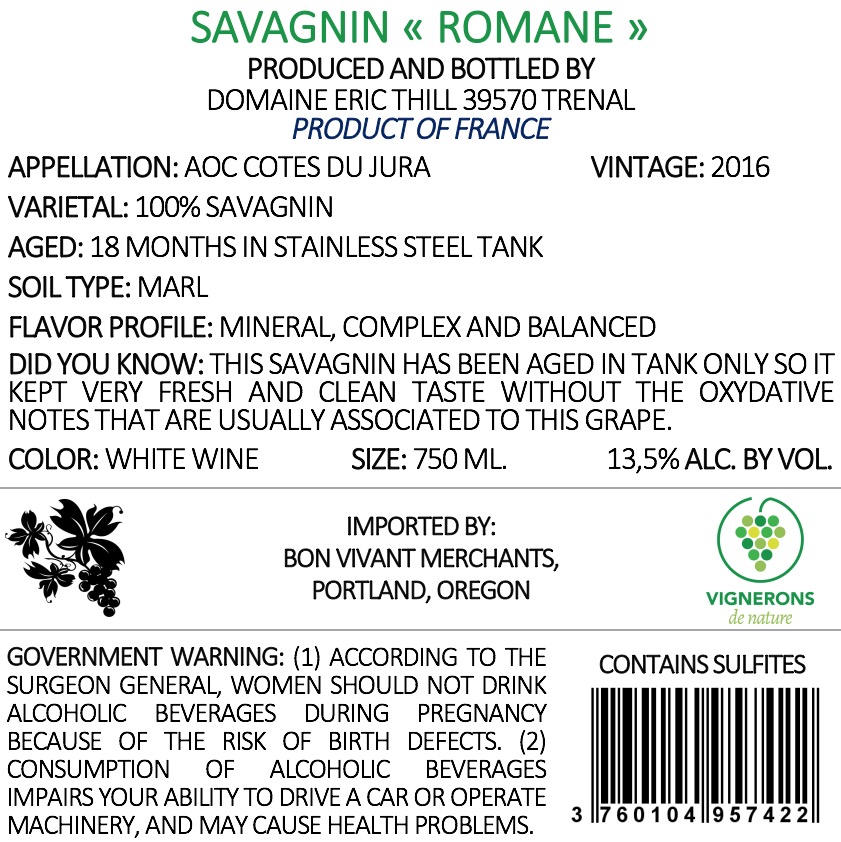 SAVAGNIN « ROMANE »
PRODUCED AND BOTTLED BY
DOMAINE ERIC THILL 39570 TRENAL
PRODUCT OF FRANCE

APPELLATION: AOC COTES DU JURA VINTAGE: 2016

VARIETAL: 100% SAVAGNIN

AGED: 18 MONTHS IN STAINLESS STEEL TANK

SOIL TYPE: MARL

FLAVOR PROFILE: MINERAL, COMPLEX AND BALANCED

DID YOU KNOW: THIS SAVAGNIN HAS BEEN AGED IN TANK ONLY SO IT KEPT VERY FRESH AND CLEAN TASTE WITHOUT THE OXYDATIVE NOTES THAT ARE USUALLY ASSOCIATED TO THIS GRAPE.

COLOR: WHITE WINE SIZE: 750 ML. 13,5% ALC. BY VOL.

IMPORTED BY:
BON VIVANT MERCHANTS,
PORTLAND, OREGON

VIGNERONS
de nature

GOVERNMENT WARNING: (1) ACCORDING TO THE SURGEON GENERAL, WOMEN SHOULD NOT DRINK ALCOHOLIC BEVERAGES DURING PREGNANCY BECAUSE OF THE RISK OF BIRTH DEFECTS. (2) CONSUMPTION OF ALCOHOLIC BEVERAGES IMPAIRS YOUR ABILITY TO DRIVE A CAR OR OPERATE MACHINERY, AND MAY CAUSE HEALTH PROBLEMS.

CONTAINS SULFITES

3 760104 957422